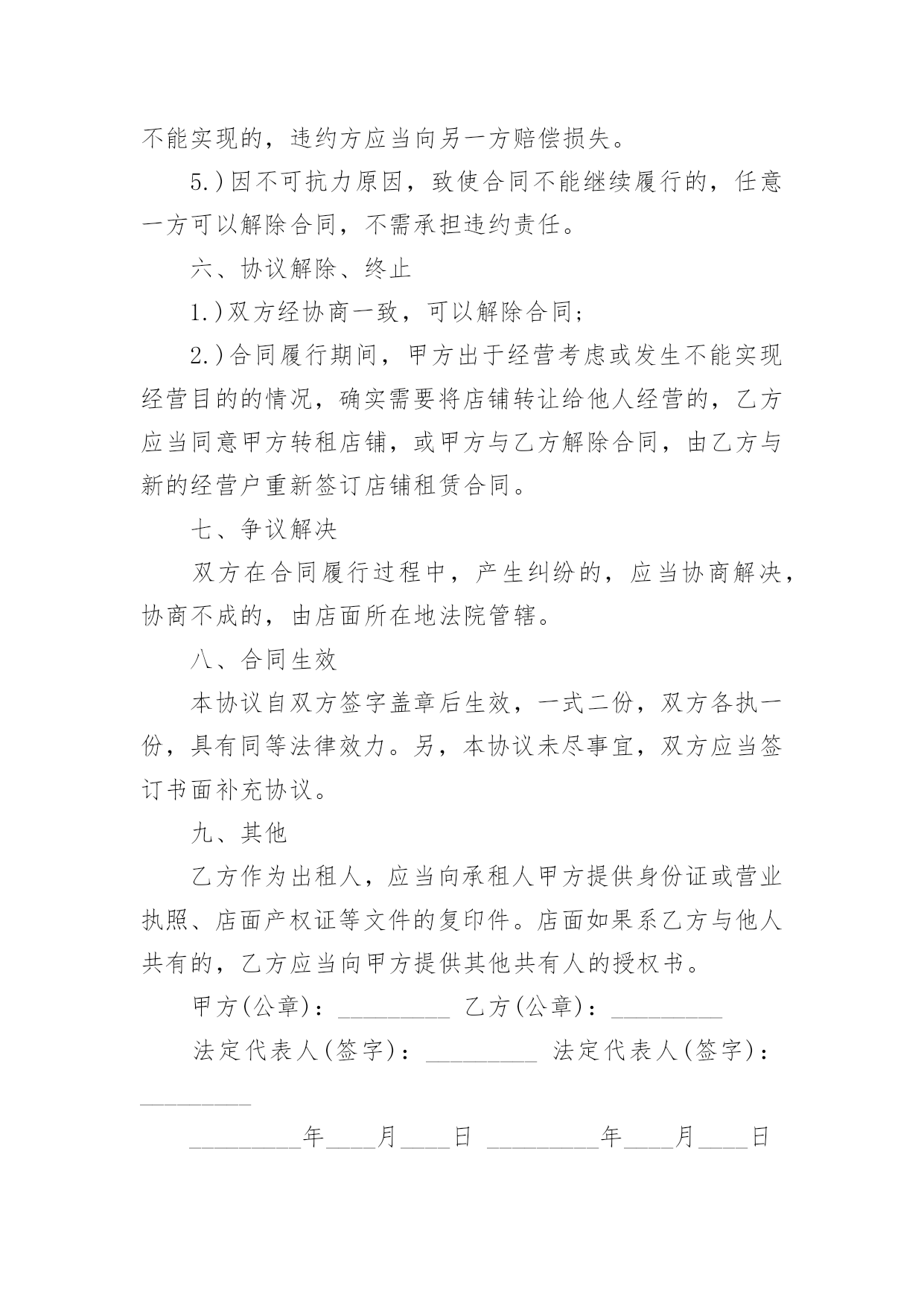 不能实现的，违约方应当向另一方赔偿损失。

5.)因不可抗力原因，致使合同不能继续履行的，任意一方可以解除合同，不需承担违约责任。

六、协议解除、终止

1.)双方经协商一致，可以解除合同；

2.)合同履行期间，甲方出于经营考虑或发生不能实现经营目的的情况，确实需要将店铺转让给他人经营的，乙方应当同意甲方转租店铺，或甲方与乙方解除合同，由乙方与新的经营户重新签订店铺租赁合同。

七、争议解决

双方在合同履行过程中，产生纠纷的，应当协商解决，协商不成的，由店面所在地法院管辖。

八、合同生效

本协议自双方签字盖章后生效，一式二份，双方各执一份，具有同等法律效力。另，本协议未尽事宜，双方应当签订书面补充协议。

九、其他

乙方作为出租人，应当向承租人甲方提供身份证或营业执照、店面产权证等文件的复印件。店面如果系乙方与他人共有的，乙方应当向甲方提供其他共有人的授权书。

甲方(公章)：_________ 乙方(公章)：_________

法定代表人(签字)：_________ 法定代表人(签字)：_________

_________年____月____日 _________年____月____日